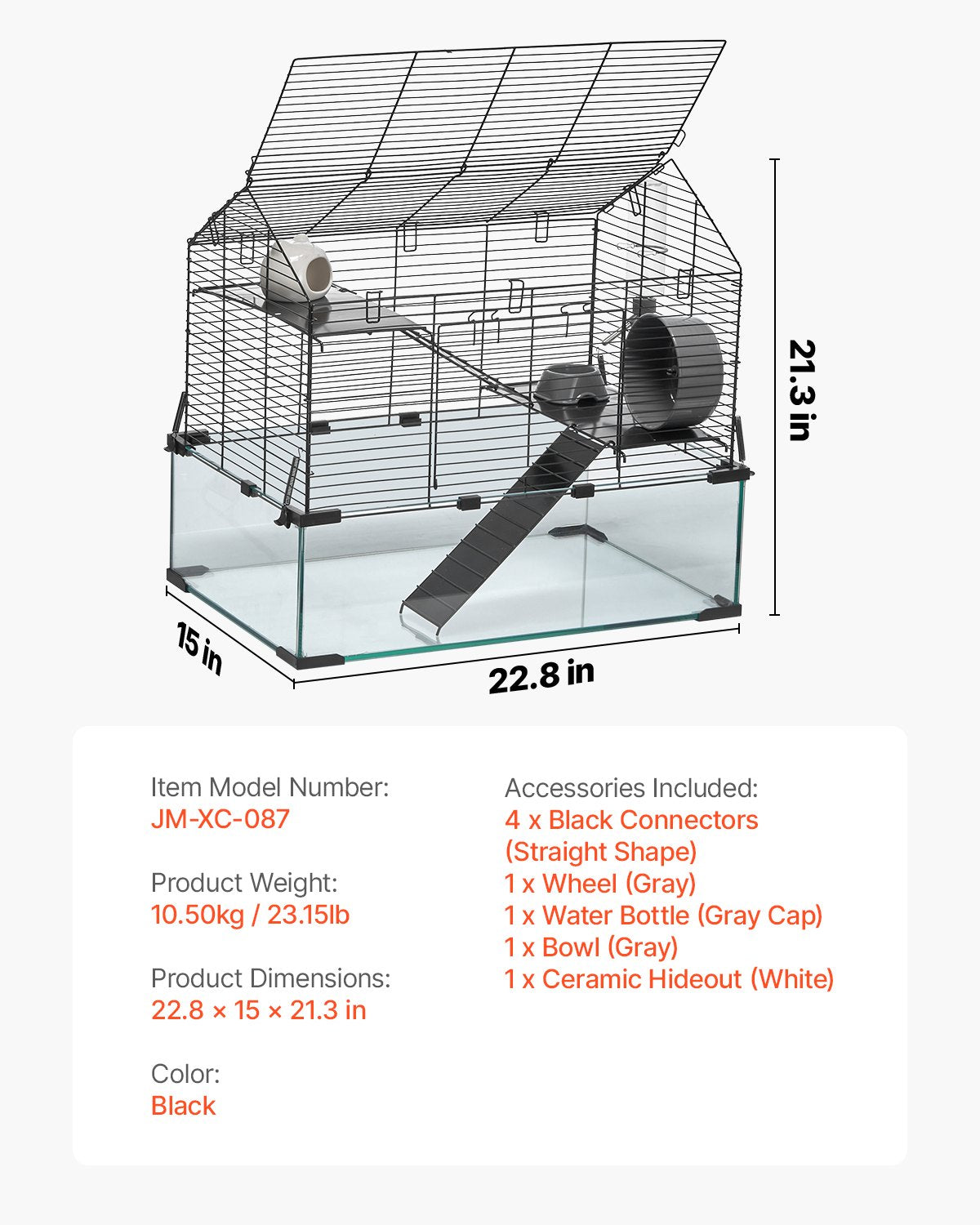 21.3 in

15 in

22.8 in

Item Model Number:
JM-XC-087

Product Weight:
10.50kg / 23.15lb

Product Dimensions:
22.8 × 15 × 21.3 in

Color:
Black

Accessories Included:
4 x Black Connectors (Straight Shape)
1 x Wheel (Gray)
1 x Water Bottle (Gray Cap)
1 x Bowl (Gray)
1 x Ceramic Hideout (White)